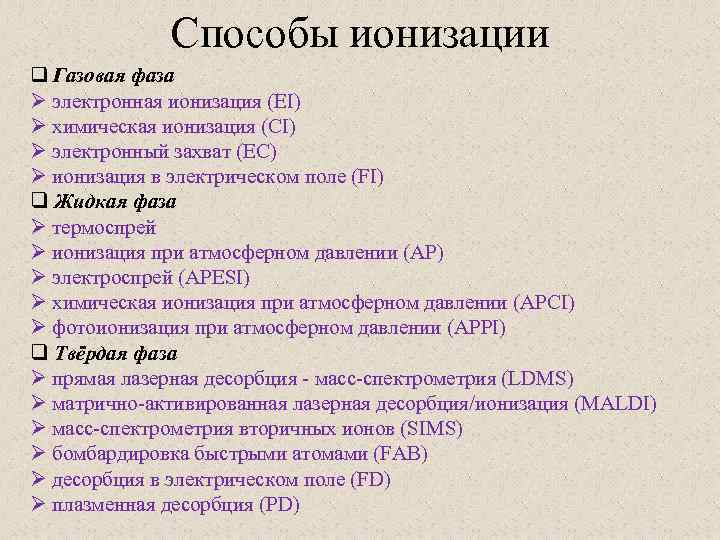 Способы ионизации

❑ Газовая фаза
➢ электронная ионизация (EI)
➢ химическая ионизация (CI)
➢ электронный захват (EC)
➢ ионизация в электрическом поле (FI)
❑ Жидкая фаза
➢ термоспрей
➢ ионизация при атмосферном давлении (AP)
➢ электроспрей (APESI)
➢ химическая ионизация при атмосферном давлении (APCI)
➢ фотоионизация при атмосферном давлении (APPI)
❑ Твёрдая фаза
➢ прямая лазерная десорбция - масс-спектрометрия (LDMS)
➢ матрично-активированная лазерная десорбция/ионизация (MALDI)
➢ масс-спектрометрия вторичных ионов (SIMS)
➢ бомбардировка быстрыми атомами (FAB)
➢ десорбция в электрическом поле (FD)
➢ плазменная десорбция (PD)